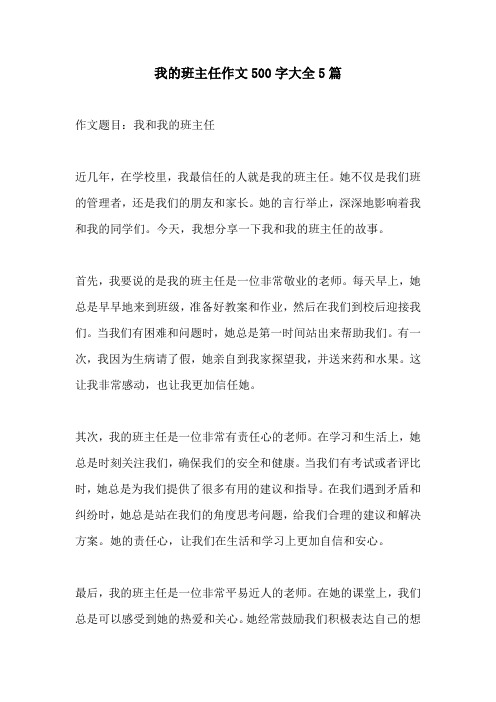 我的班主任作文500字大全5篇

作文题目：我和我的班主任

近几年，在学校里，我最信任的人就是我的班主任。她不仅是我们班的管理者，还是我们的朋友和家长。她的言行举止，深深地影响着我和我的同学们。今天，我想分享一下我和我的班主任的故事。

首先，我要说的是我的班主任是一位非常敬业的老师。每天早上，她总是早早地来到班级，准备好教案和作业，然后在我们到校后迎接我们。当我们有困难和问题时，她总是第一时间站出来帮助我们。有一次，我因为生病请了假，她亲自到我家探望我，并送来药和水果。这让我非常感动，也让我更加信任她。

其次，我的班主任是一位非常有责任心的老师。在学习和生活上，她总是时刻关注我们，确保我们的安全和健康。当我们有考试或者评比时，她总是为我们提供了很多有用的建议和指导。在我们遇到矛盾和纠纷时，她总是站在我们的角度思考问题，给我们合理的建议和解决方案。她的责任心，让我们在生活和学习上更加自信和安心。

最后，我的班主任是一位非常平易近人的老师。在她的课堂上，我们总是可以感受到她的热爱和关心。她经常鼓励我们积极表达自己的想